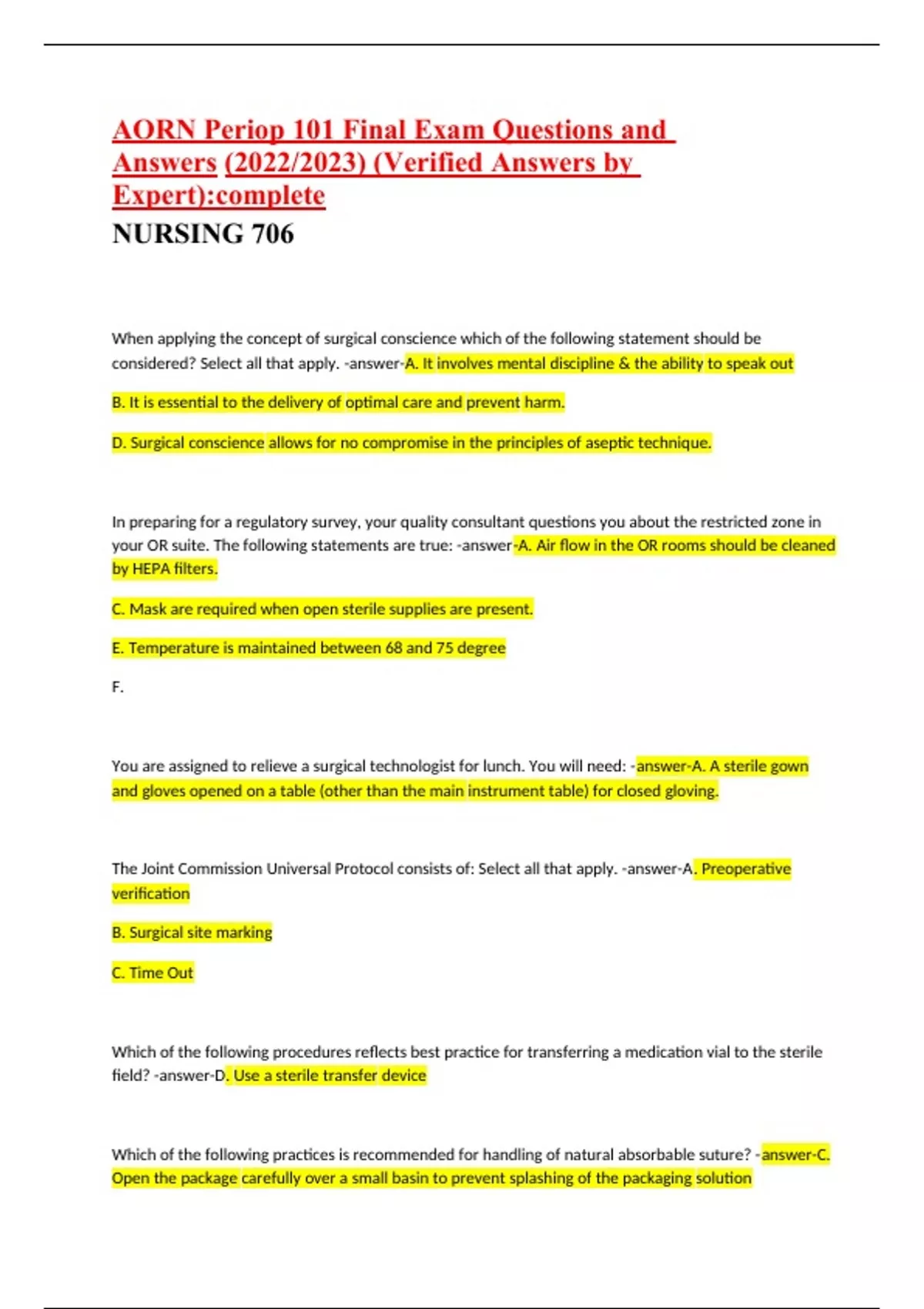 AORN Periop 101 Final Exam Questions and Answers (2022/2023) (Verified Answers by Expert):complete

NURSING 706

When applying the concept of surgical conscience which of the following statement should be considered? Select all that apply. -answer-A. It involves mental discipline & the ability to speak out

B. It is essential to the delivery of optimal care and prevent harm.

D. Surgical conscience allows for no compromise in the principles of aseptic technique.

In preparing for a regulatory survey, your quality consultant questions you about the restricted zone in your OR suite. The following statements are true: -answer-A. Air flow in the OR rooms should be cleaned by HEPA filters.

C. Mask are required when open sterile supplies are present.

E. Temperature is maintained between 68 and 75 degree

F.

You are assigned to relieve a surgical technologist for lunch. You will need: -answer-A. A sterile gown and gloves opened on a table (other than the main instrument table) for closed gloving.

The Joint Commission Universal Protocol consists of: Select all that apply. -answer-A. Preoperative verification

B. Surgical site marking

C. Time Out

Which of the following procedures reflects best practice for transferring a medication vial to the sterile field? -answer-D. Use a sterile transfer device

Which of the following practices is recommended for handling of natural absorbable suture? -answer-C. Open the package carefully over a small basin to prevent splashing of the packaging solution